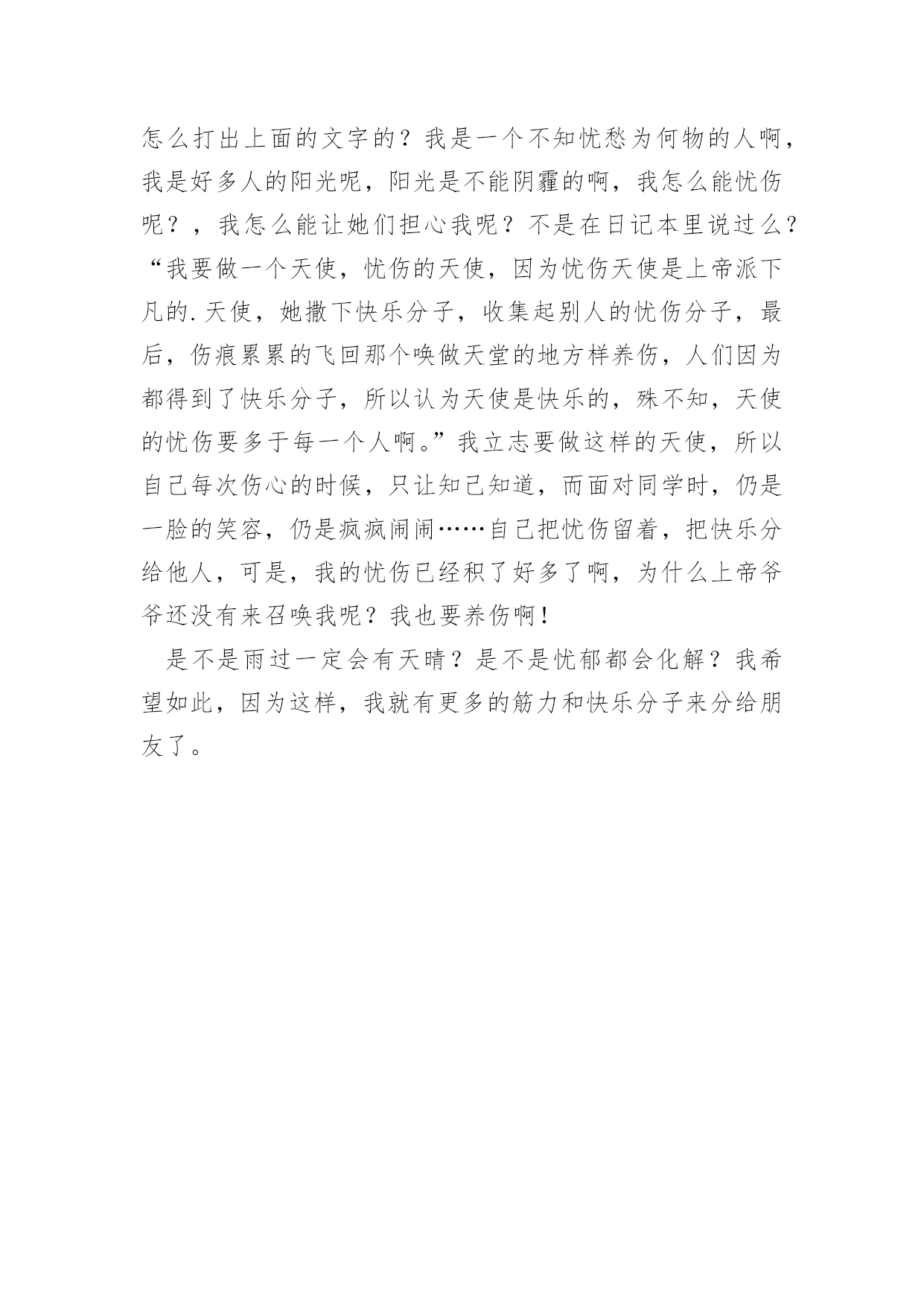 怎么打出上面的文字的？我是一个不知忧愁为何物的人啊，我是好多人的阳光呢，阳光是不能阴霾的啊，我怎么能忧伤呢？，我怎么能让她们担心我呢？不是在日记本里说过么？“我要做一个天使，忧伤的天使，因为忧伤天使是上帝派下凡的.天使，她撒下快乐分子，收集起别人的忧伤分子，最后，伤痕累累的飞回那个唤做天堂的地方样养伤，人们因为都得到了快乐分子，所以认为天使是快乐的，殊不知，天使的忧伤要多于每一个人啊。”我立志要做这样的天使，所以自己每次伤心的时候，只让知己知道，而面对同学时，仍是一脸的笑容，仍是疯疯闹闹……自己把忧伤留着，把快乐分给他人，可是，我的忧伤已经积了好多了啊，为什么上帝爷爷还没有来召唤我呢？我也要养伤啊!

是不是雨过一定会有天晴？是不是忧郁都会化解？我希望如此，因为这样，我就有更多的筋力和快乐分子来分给朋友了。